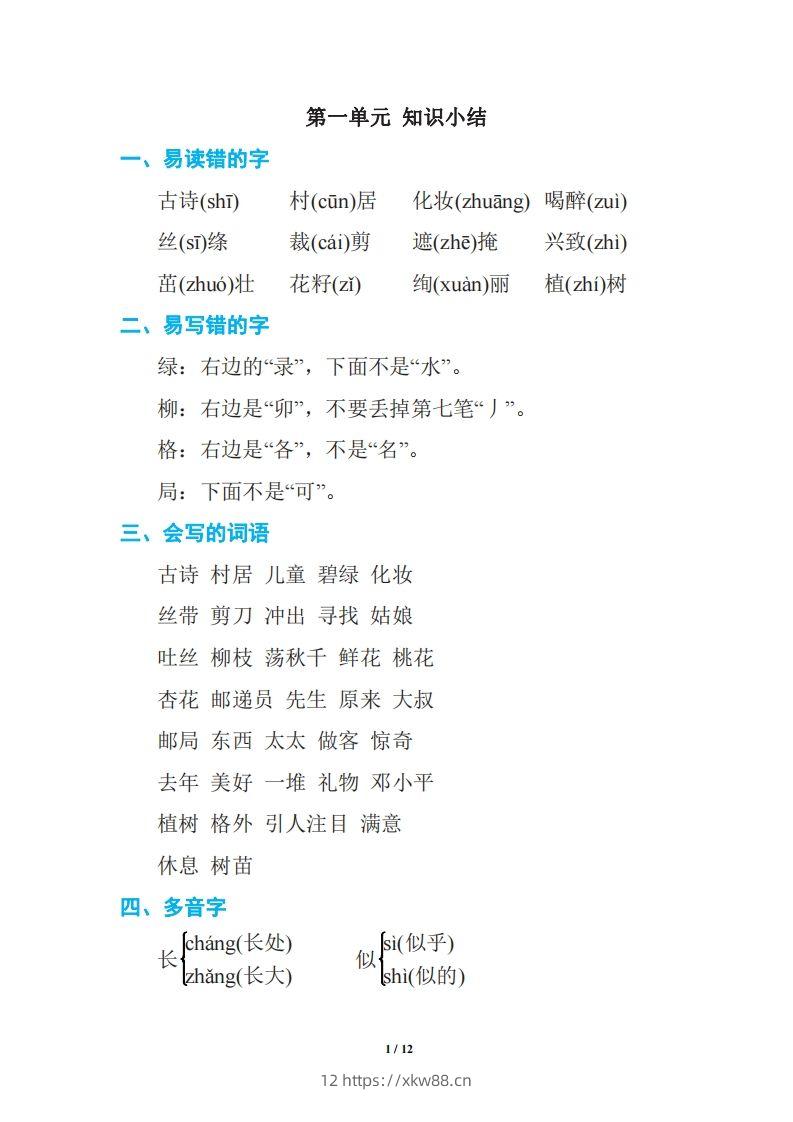 第一单元 知识小结

一、易读错的字

古诗(shī)　村(cūn)居　化妆(zhuāng)　喝醉(zuì)

丝(sī)绦　裁(cái)剪　遮(zhē)掩　兴致(zhì)

茁(zhuó)壮　花籽(zǐ)　绚(xuàn)丽　植(zhí)树

二、易写错的字

绿：右边的“录”，下面不是“水”。

柳：右边是“卯”，不要丢掉第七笔“丿”。

格：右边是“各”，不是“名”。

局：下面不是“可”。

三、会写的词语

古诗 村居 儿童 碧绿 化妆

丝带 剪刀 冲出 寻找 姑娘

吐丝 柳枝 荡秋千 鲜花 桃花

杏花 邮递员 先生 原来 大叔

邮局 东西 太太 做客 惊奇

去年 美好 一堆 礼物 邓小平

植树 格外 引人注目 满意

休息 树苗

四、多音字

长 cháng(长处) zhǎng(长大)　似 sì(似乎) shì(似的)

1 / 12

12 https://xkw88.cn